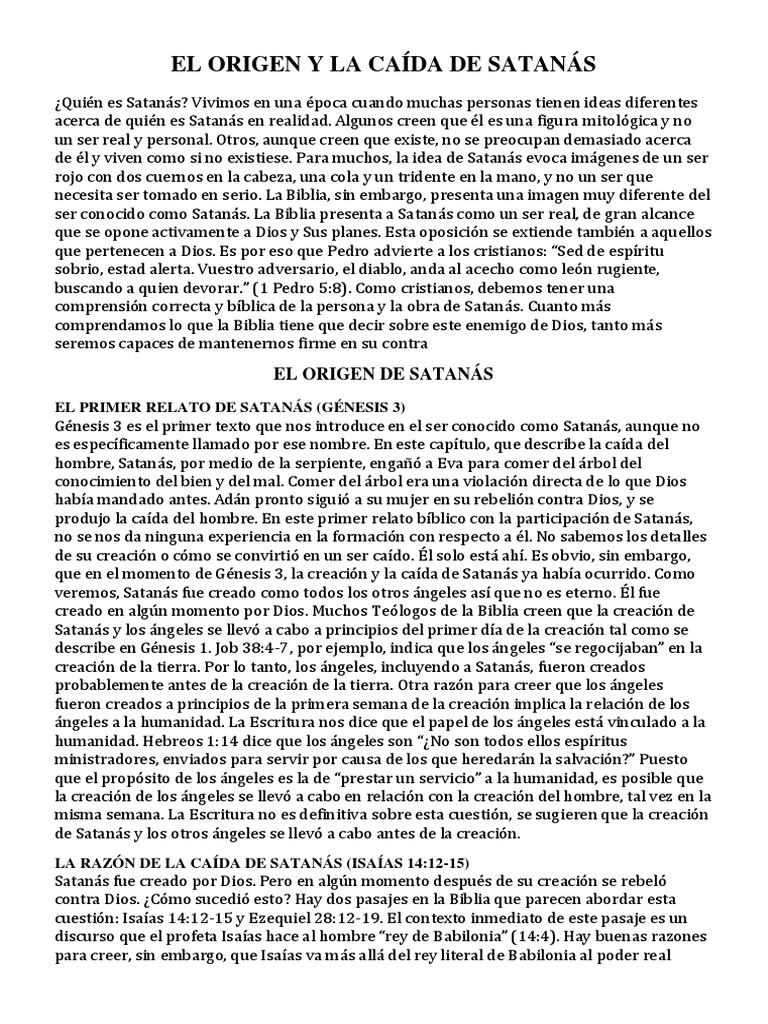 EL ORIGEN Y LA CAÍDA DE SATANÁS

¿Quién es Satanás? Vivimos en una época cuando muchas personas tienen ideas diferentes acerca de quién es Satanás en realidad. Algunos creen que él es una figura mitológica y no un ser real y personal. Otros, aunque creen que existe, no se preocupan demasiado acerca de él y viven como si no existiese. Para muchos, la idea de Satanás evoca imágenes de un ser rojo con dos cuernos en la cabeza, una cola y un tridente en la mano, y no un ser que necesita ser tomado en serio. La Biblia, sin embargo, presenta una imagen muy diferente del ser conocido como Satanás. La Biblia presenta a Satanás como un ser real, de gran alcance que se opone activamente a Dios y Sus planes. Esta oposición se extiende también a aquellos que pertenecen a Dios. Es por eso que Pedro advierte a los cristianos: "Sed de espíritu sobrio, estad alerta. Vuestro adversario, el diablo, anda al acecho como león rugiente, buscando a quien devorar." (1 Pedro 5:8). Como cristianos, debemos tener una comprensión correcta y bíblica de la persona y la obra de Satanás. Cuanto más comprendamos lo que la Biblia tiene que decir sobre este enemigo de Dios, tanto más seremos capaces de mantenernos firme en su contra

EL ORIGEN DE SATANÁS

EL PRIMER RELATO DE SATANÁS (GÉNESIS 3)
Génesis 3 es el primer texto que nos introduce en el ser conocido como Satanás, aunque no es específicamente llamado por ese nombre. En este capítulo, que describe la caída del hombre, Satanás, por medio de la serpiente, engañó a Eva para comer del árbol del conocimiento del bien y del mal. Comer del árbol era una violación directa de lo que Dios había mandado antes. Adán pronto siguió a su mujer en su rebelión contra Dios, y se produjo la caída del hombre. En este primer relato bíblico con la participación de Satanás, no se nos da ninguna experiencia en la formación con respecto a él. No sabemos los detalles de su creación o cómo se convirtió en un ser caído. Él solo está ahí. Es obvio, sin embargo, que en el momento de Génesis 3, la creación y la caída de Satanás ya había ocurrido. Como veremos, Satanás fue creado como todos los otros ángeles así que no es eterno. Él fue creado en algún momento por Dios. Muchos Teólogos de la Biblia creen que la creación de Satanás y los ángeles se llevó a cabo a principios del primer día de la creación tal como se describe en Génesis 1. Job 38:4-7, por ejemplo, indica que los ángeles "se regocijaban" en la creación de la tierra. Por lo tanto, los ángeles, incluyendo a Satanás, fueron creados probablemente antes de la creación de la tierra. Otra razón para creer que los ángeles fueron creados a principios de la primera semana de la creación implica la relación de los ángeles a la humanidad. La Escritura nos dice que el papel de los ángeles está vinculado a la humanidad. Hebreos 1:14 dice que los ángeles son "¿No son todos ellos espíritus ministradores, enviados para servir por causa de los que heredarán la salvación?" Puesto que el propósito de los ángeles es la de "prestar un servicio" a la humanidad, es posible que la creación de los ángeles se llevó a cabo en relación con la creación del hombre, tal vez en la misma semana. La Escritura no es definitiva sobre esta cuestión, se sugieren que la creación de Satanás y los otros ángeles se llevó a cabo antes de la creación.

LA RAZÓN DE LA CAÍDA DE SATANÁS (ISAÍAS 14:12-15)
Satanás fue creado por Dios. Pero en algún momento después de su creación se rebeló contra Dios. ¿Cómo sucedió esto? Hay dos pasajes en la Biblia que parecen abordar esta cuestión: Isaías 14:12-15 y Ezequiel 28:12-19. El contexto inmediato de este pasaje es un discurso que el profeta Isaías hace al hombre "rey de Babilonia" (14:4). Hay buenas razones para creer, sin embargo, que Isaías va más allá del rey literal de Babilonia al poder real